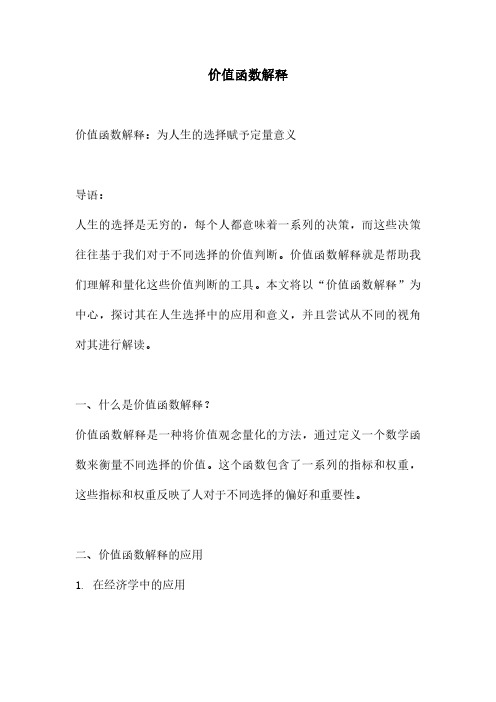 价值函数解释

价值函数解释：为人生的选择赋予定量意义

导语：

人生的选择是无穷的，每个人都意味着一系列的决策，而这些决策往往基于我们对于不同选择的价值判断。价值函数解释就是帮助我们理解和量化这些价值判断的工具。本文将以“价值函数解释”为中心，探讨其在人生选择中的应用和意义，并且尝试从不同的视角对其进行解读。

一、什么是价值函数解释？

价值函数解释是一种将价值观念量化的方法，通过定义一个数学函数来衡量不同选择的价值。这个函数包含了一系列的指标和权重，这些指标和权重反映了人对于不同选择的偏好和重要性。

二、价值函数解释的应用

1. 在经济学中的应用